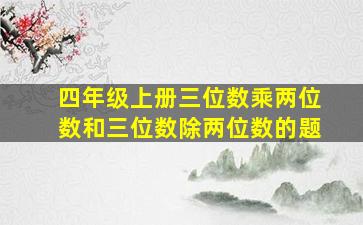 四年级上册三位数乘两位数和三位数除两位数的题